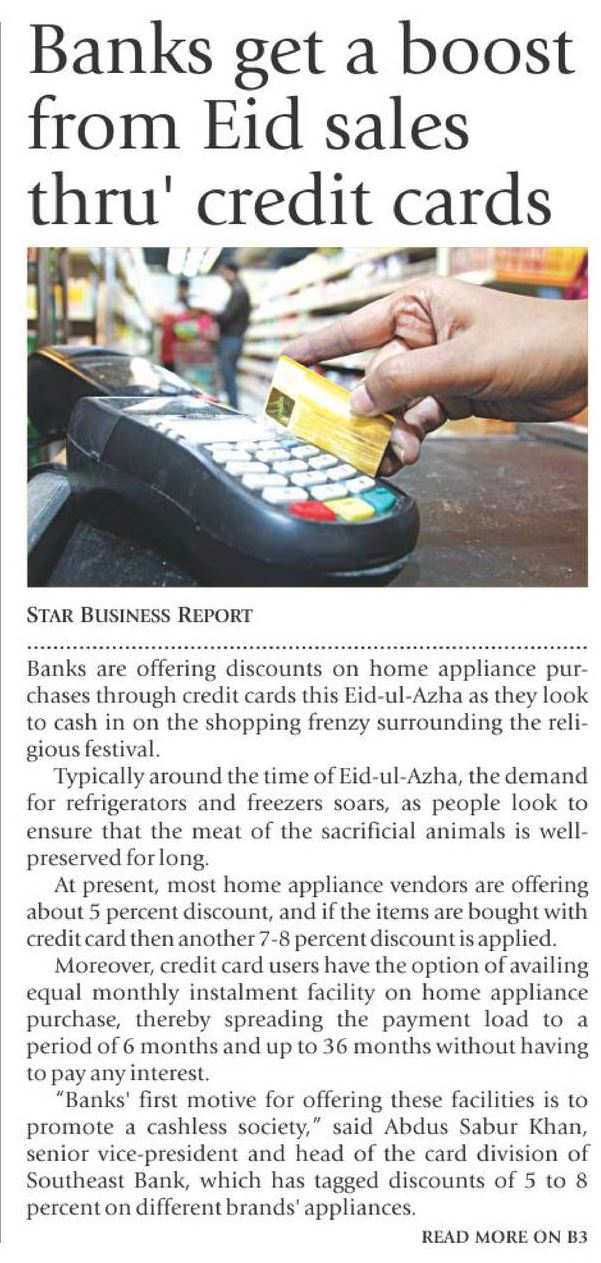 Banks get a boost from Eid sales thru' credit cards

STAR BUSINESS REPORT

Banks are offering discounts on home appliance purchases through credit cards this Eid-ul-Azha as they look to cash in on the shopping frenzy surrounding the religious festival.

Typically around the time of Eid-ul-Azha, the demand for refrigerators and freezers soars, as people look to ensure that the meat of the sacrificial animals is well-preserved for long.

At present, most home appliance vendors are offering about 5 percent discount, and if the items are bought with credit card then another 7-8 percent discount is applied.

Moreover, credit card users have the option of availing equal monthly instalment facility on home appliance purchase, thereby spreading the payment load to a period of 6 months and up to 36 months without having to pay any interest.

"Banks' first motive for offering these facilities is to promote a cashless society," said Abdus Sabur Khan, senior vice-president and head of the card division of Southeast Bank, which has tagged discounts of 5 to 8 percent on different brands' appliances.

READ MORE ON B3